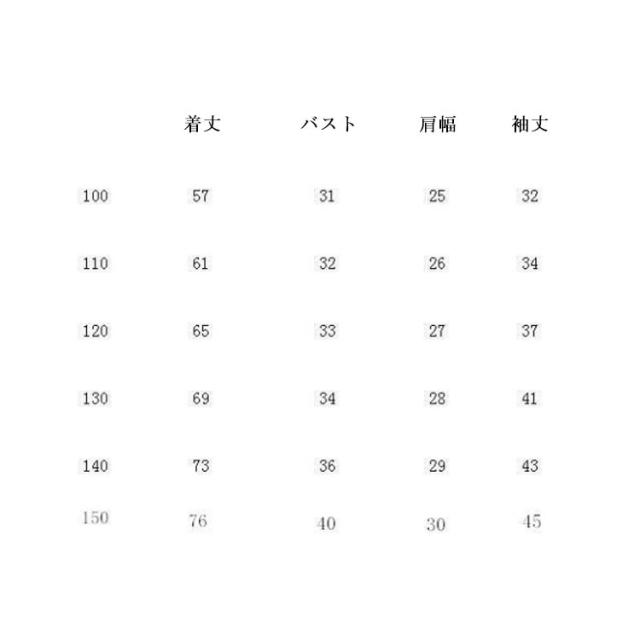 |  | 着丈 | バスト | 肩幅 | 袖丈 |
|---|---|---|---|---|
| 100 | 57 | 31 | 25 | 32 |
| 110 | 61 | 32 | 26 | 34 |
| 120 | 65 | 33 | 27 | 37 |
| 130 | 69 | 34 | 28 | 41 |
| 140 | 73 | 36 | 29 | 43 |
| 150 | 76 | 40 | 30 | 45 |